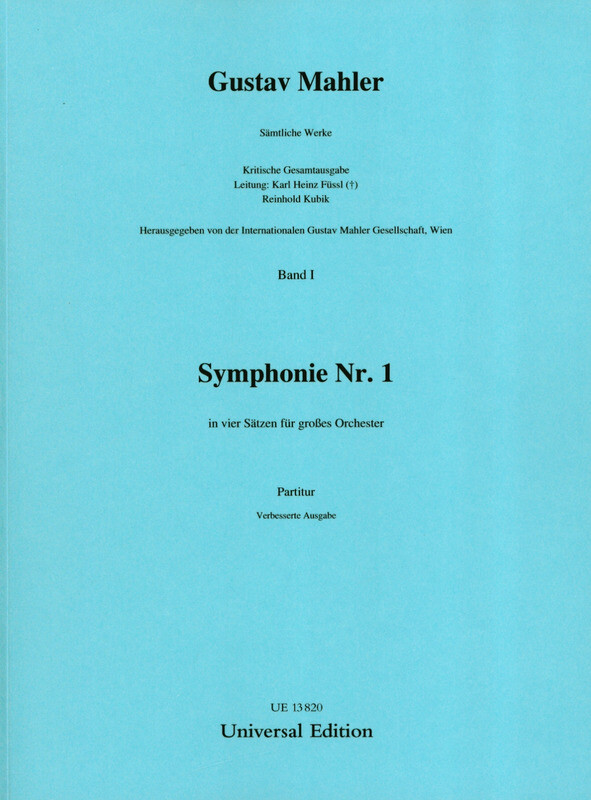 Gustav Mahler

Sämtliche Werke

Kritische Gesamtausgabe
Leitung: Karl Heinz Füssl (†)
Reinhold Kubik

Herausgegeben von der Internationalen Gustav Mahler Gesellschaft, Wien

Band I

Symphonie Nr. 1

in vier Sätzen für großes Orchester

Partitur

Verbesserte Ausgabe

UE 13 820

Universal Edition